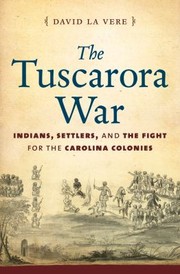 { DAVID LA VERE }

The Tuscarora War

INDIANS, SETTLERS, AND THE FIGHT FOR THE CAROLINA COLONIES